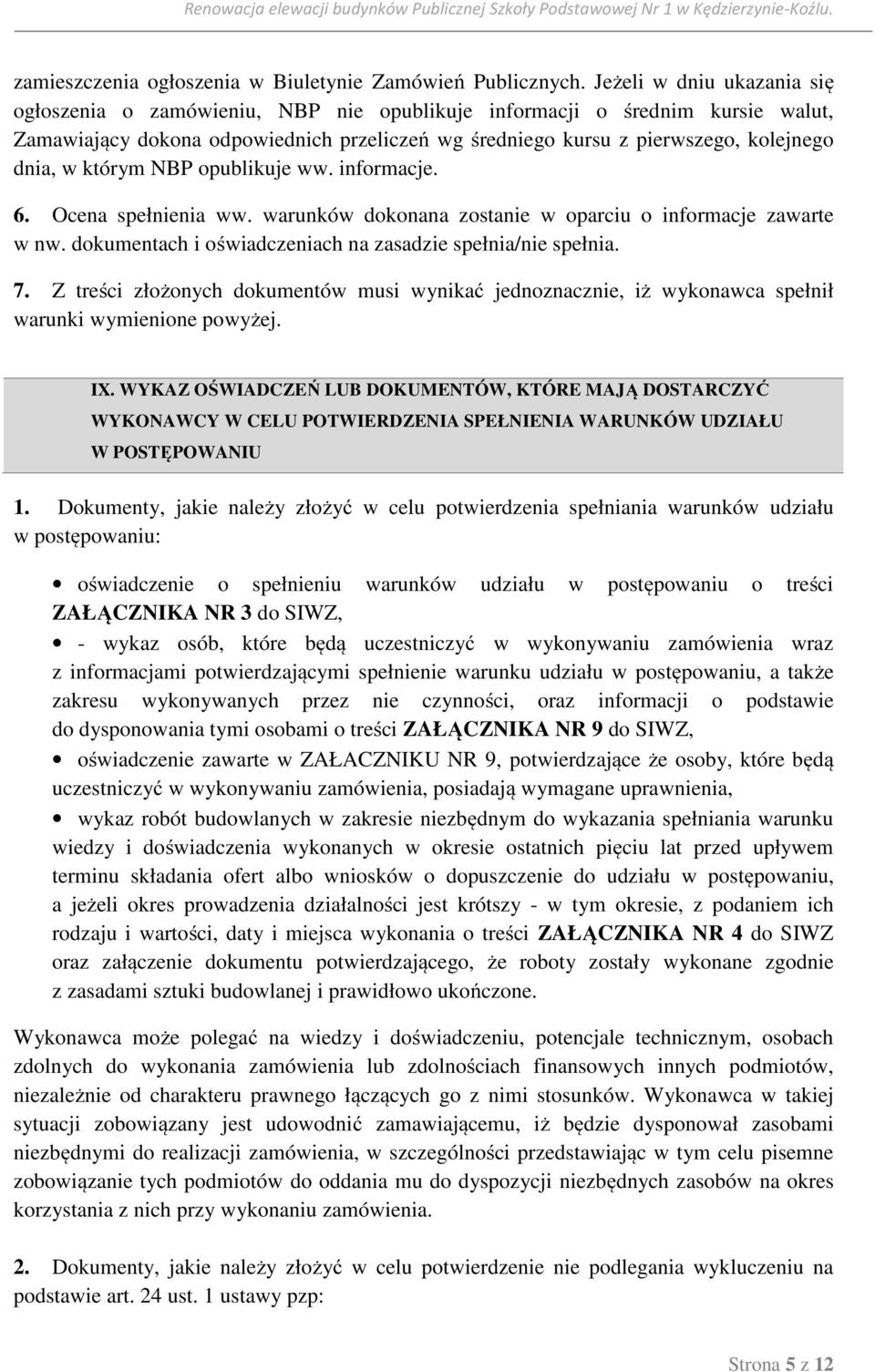 Renowacja elewacji budynków Publicznej Szkoły Podstawowej Nr 1 w Kędzierzynie-Koźlu.

zamieszczenia ogłoszenia w Biuletynie Zamówień Publicznych. Jeżeli w dniu ukazania się ogłoszenia o zamówieniu, NBP nie opublikuje informacji o średnim kursie walut, Zamawiający dokona odpowiednich przeliczeń wg średniego kursu z pierwszego, kolejnego dnia, w którym NBP opublikuje ww. informacje.

6. Ocena spełnienia ww. warunków dokonana zostanie w oparciu o informacje zawarte w nw. dokumentach i oświadczeniach na zasadzie spełnia/nie spełnia.

7. Z treści złożonych dokumentów musi wynikać jednoznacznie, iż wykonawca spełnił warunki wymienione powyżej.

IX. WYKAZ OŚWIADCZEŃ LUB DOKUMENTÓW, KTÓRE MAJĄ DOSTARCZYĆ WYKONAWCY W CELU POTWIERDZENIA SPEŁNIENIA WARUNKÓW UDZIAŁU W POSTĘPOWANIU

1. Dokumenty, jakie należy złożyć w celu potwierdzenia spełniania warunków udziału w postępowaniu:

• oświadczenie o spełnieniu warunków udziału w postępowaniu o treści ZAŁĄCZNIKA NR 3 do SIWZ,

• - wykaz osób, które będą uczestniczyć w wykonywaniu zamówienia wraz z informacjami potwierdzającymi spełnienie warunku udziału w postępowaniu, a także zakresu wykonywanych przez nie czynności, oraz informacji o podstawie do dysponowania tymi osobami o treści ZAŁĄCZNIKA NR 9 do SIWZ,

• oświadczenie zawarte w ZAŁACZNIKU NR 9, potwierdzające że osoby, które będą uczestniczyć w wykonywaniu zamówienia, posiadają wymagane uprawnienia,

• wykaz robót budowlanych w zakresie niezbędnym do wykazania spełniania warunku wiedzy i doświadczenia wykonanych w okresie ostatnich pięciu lat przed upływem terminu składania ofert albo wniosków o dopuszczenie do udziału w postępowaniu, a jeżeli okres prowadzenia działalności jest krótszy - w tym okresie, z podaniem ich rodzaju i wartości, daty i miejsca wykonania o treści ZAŁĄCZNIKA NR 4 do SIWZ oraz załączenie dokumentu potwierdzającego, że roboty zostały wykonane zgodnie z zasadami sztuki budowlanej i prawidłowo ukończone.

Wykonawca może polegać na wiedzy i doświadczeniu, potencjale technicznym, osobach zdolnych do wykonania zamówienia lub zdolnościach finansowych innych podmiotów, niezależnie od charakteru prawnego łączących go z nimi stosunków. Wykonawca w takiej sytuacji zobowiązany jest udowodnić zamawiającemu, iż będzie dysponował zasobami niezbędnymi do realizacji zamówienia, w szczególności przedstawiając w tym celu pisemne zobowiązanie tych podmiotów do oddania mu do dyspozycji niezbędnych zasobów na okres korzystania z nich przy wykonaniu zamówienia.

2. Dokumenty, jakie należy złożyć w celu potwierdzenie nie podlegania wykluczeniu na podstawie art. 24 ust. 1 ustawy pzp:

Strona 5 z 12